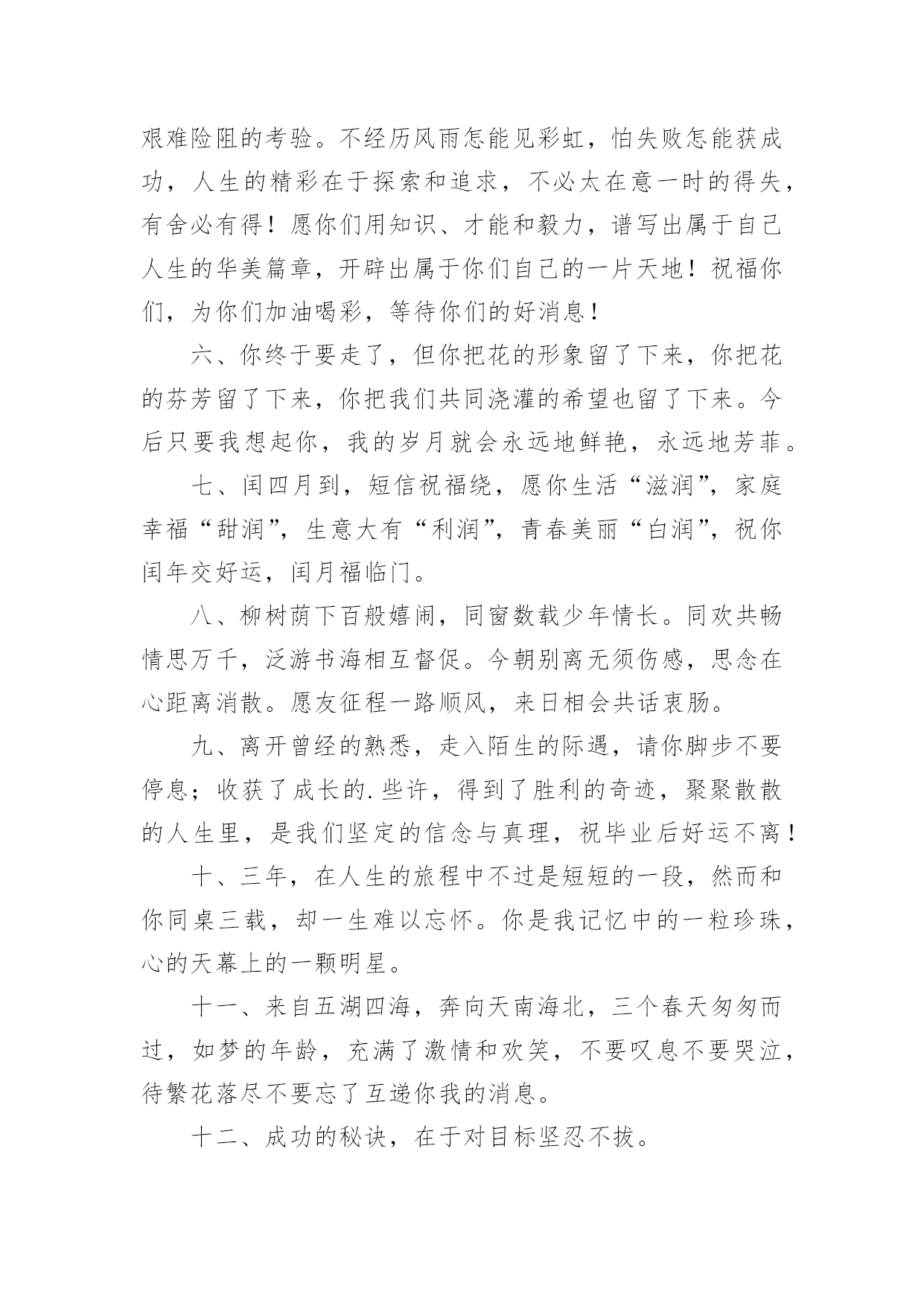 艰难险阻的考验。不经历风雨怎能见彩虹，怕失败怎能获成功，人生的精彩在于探索和追求，不必太在意一时的得失，有舍必有得！愿你们用知识、才能和毅力，谱写出属于自己人生的华美篇章，开辟出属于你们自己的一片天地！祝福你们，为你们加油喝彩，等待你们的好消息！

六、你终于要走了，但你把花的形象留了下来，你把花的芬芳留了下来，你把我们共同浇灌的希望也留了下来。今后只要我想起你，我的岁月就会永远地鲜艳，永远地芳菲。

七、闰四月到，短信祝福绕，愿你生活“滋润”，家庭幸福“甜润”，生意大有“利润”，青春美丽“白润”，祝你闰年交好运，闰月福临门。

八、柳树荫下百般嬉闹，同窗数载少年情长。同欢共畅情思万千，泛游书海相互督促。今朝别离无须伤感，思念在心距离消散。愿友征程一路顺风，来日相会共话衷肠。

九、离开曾经的熟悉，走入陌生的际遇，请你脚步不要停息；收获了成长的.些许，得到了胜利的奇迹，聚聚散散的人生里，是我们坚定的信念与真理，祝毕业后好运不离！

十、三年，在人生的旅程中不过是短短的一段，然而和你同桌三载，却一生难以忘怀。你是我记忆中的一粒珍珠，心的天幕上的一颗明星。

十一、来自五湖四海，奔向天南海北，三个春天匆匆而过，如梦的年龄，充满了激情和欢笑，不要叹息不要哭泣，待繁花落尽不要忘了互递你我的消息。

十二、成功的秘诀，在于对目标坚忍不拔。